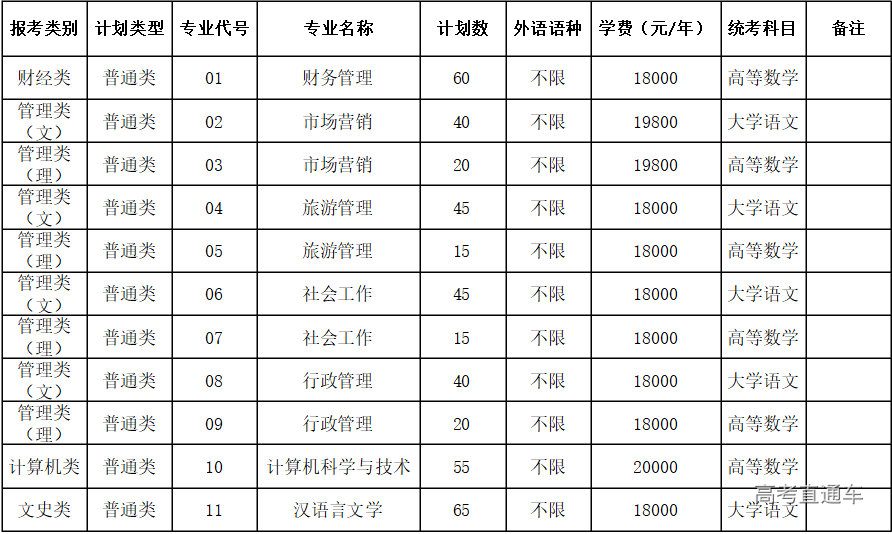 | 报考类别 | 计划类型 | 专业代号 | 专业名称 | 计划数 | 外语语种 | 学费（元/年） | 统考科目 | 备注 |
|---|---|---|---|---|---|---|---|---|
| 财经类 | 普通类 | 01 | 财务管理 | 60 | 不限 | 18000 | 高等数学 | |
| 管理类（文） | 普通类 | 02 | 市场营销 | 40 | 不限 | 19800 | 大学语文 | |
| 管理类（理） | 普通类 | 03 | 市场营销 | 20 | 不限 | 19800 | 高等数学 | |
| 管理类（文） | 普通类 | 04 | 旅游管理 | 45 | 不限 | 18000 | 大学语文 | |
| 管理类（理） | 普通类 | 05 | 旅游管理 | 15 | 不限 | 18000 | 高等数学 | |
| 管理类（文） | 普通类 | 06 | 社会工作 | 45 | 不限 | 18000 | 大学语文 | |
| 管理类（理） | 普通类 | 07 | 社会工作 | 15 | 不限 | 18000 | 高等数学 | |
| 管理类（文） | 普通类 | 08 | 行政管理 | 40 | 不限 | 18000 | 大学语文 | |
| 管理类（理） | 普通类 | 09 | 行政管理 | 20 | 不限 | 18000 | 高等数学 | |
| 计算机类 | 普通类 | 10 | 计算机科学与技术 | 55 | 不限 | 20000 | 高等数学 | |
| 文史类 | 普通类 | 11 | 汉语言文学 | 65 | 不限 | 18000 | 大学语文 | |

高考直通车